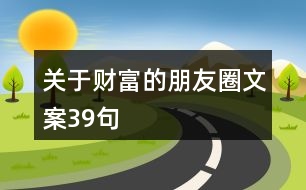 关于财富的朋友圈文案39句